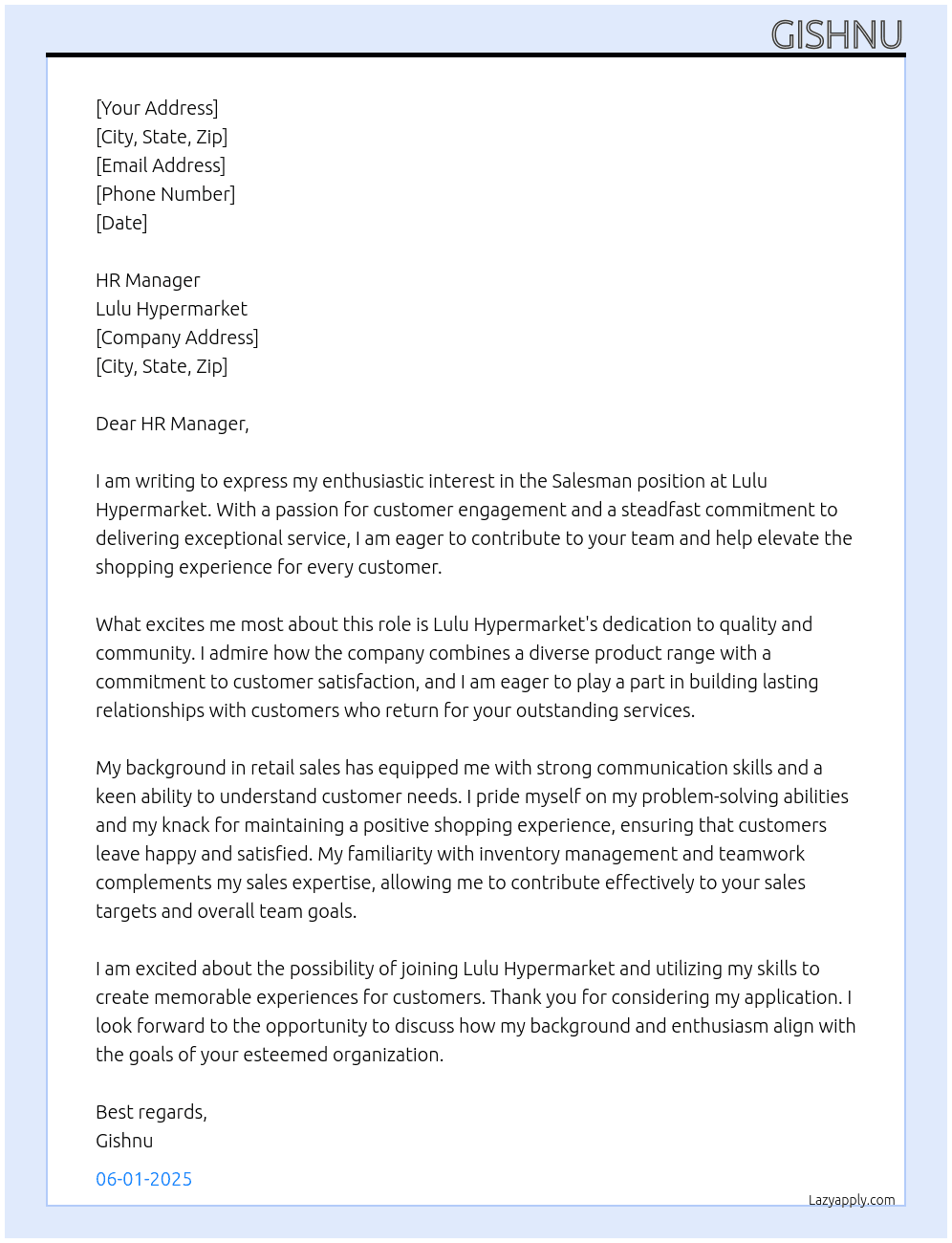 GISHNU

[Your Address]
[City, State, Zip]
[Email Address]
[Phone Number]
[Date]

HR Manager
Lulu Hypermarket
[Company Address]
[City, State, Zip]

Dear HR Manager,

I am writing to express my enthusiastic interest in the Salesman position at Lulu Hypermarket. With a passion for customer engagement and a steadfast commitment to delivering exceptional service, I am eager to contribute to your team and help elevate the shopping experience for every customer.

What excites me most about this role is Lulu Hypermarket's dedication to quality and community. I admire how the company combines a diverse product range with a commitment to customer satisfaction, and I am eager to play a part in building lasting relationships with customers who return for your outstanding services.

My background in retail sales has equipped me with strong communication skills and a keen ability to understand customer needs. I pride myself on my problem-solving abilities and my knack for maintaining a positive shopping experience, ensuring that customers leave happy and satisfied. My familiarity with inventory management and teamwork complements my sales expertise, allowing me to contribute effectively to your sales targets and overall team goals.

I am excited about the possibility of joining Lulu Hypermarket and utilizing my skills to create memorable experiences for customers. Thank you for considering my application. I look forward to the opportunity to discuss how my background and enthusiasm align with the goals of your esteemed organization.

Best regards,
Gishnu

06-01-2025

Lazyapply.com